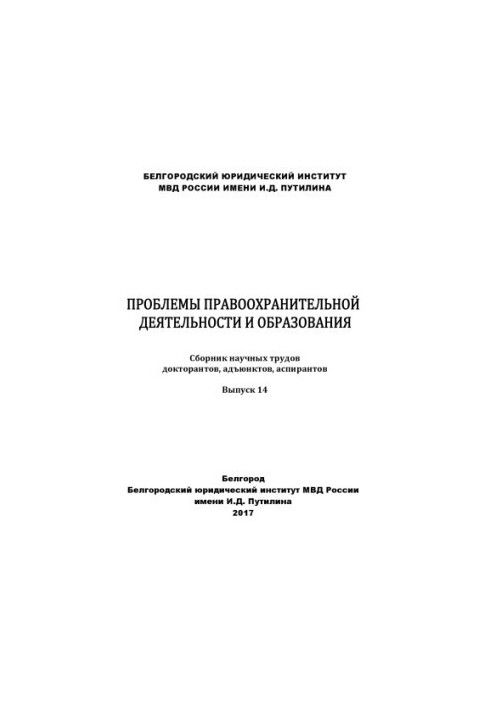 БЕЛГОРОДСКИЙ ЮРИДИЧЕСКИЙ ИНСТИТУТ
МВД РОССИИ ИМЕНИ И.Д. ПУТИЛИНА

ПРОБЛЕМЫ ПРАВООХРАНИТЕЛЬНОЙ ДЕЯТЕЛЬНОСТИ И ОБРАЗОВАНИЯ

Сборник научных трудов
докторантов, адъюнктов, аспирантов

Выпуск 14

Белгород
Белгородский юридический институт МВД России
имени И.Д. Путилина
2017